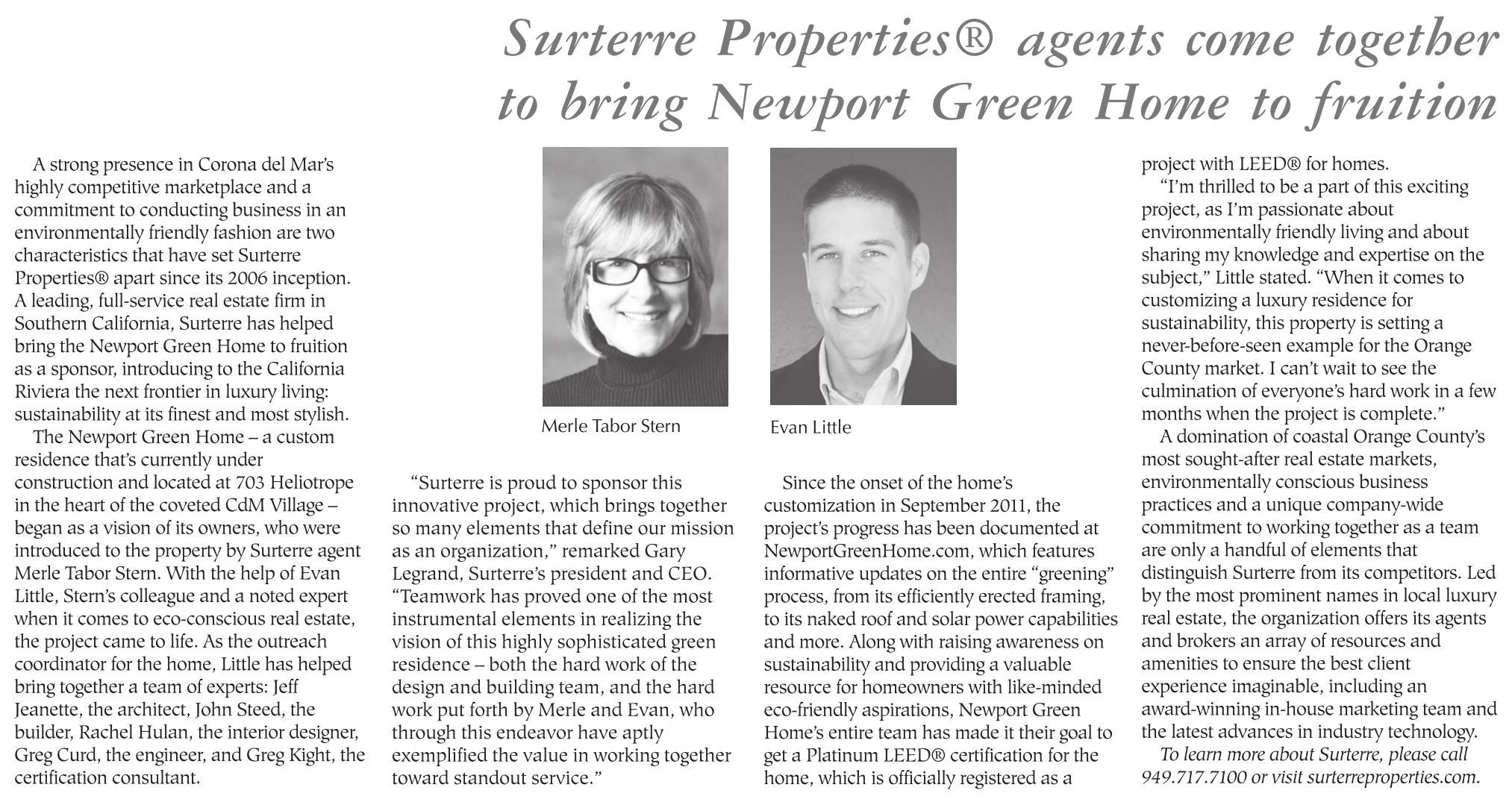 Surterre Properties® agents come together to bring Newport Green Home to fruition

A strong presence in Corona del Mar's highly competitive marketplace and a commitment to conducting business in an environmentally friendly fashion are two characteristics that have set Surterre Properties® apart since its 2006 inception. A leading, full-service real estate firm in Southern California, Surterre has helped bring the Newport Green Home to fruition as a sponsor, introducing to the California Riviera the next frontier in luxury living: sustainability at its finest and most stylish.

The Newport Green Home – a custom residence that's currently under construction and located at 703 Heliotrope in the heart of the coveted CdM Village – began as a vision of its owners, who were introduced to the property by Surterre agent Merle Tabor Stern. With the help of Evan Little, Stern's colleague and a noted expert when it comes to eco-conscious real estate, the project came to life. As the outreach coordinator for the home, Little has helped bring together a team of experts: Jeff Jeanette, the architect, John Steed, the builder, Rachel Hulan, the interior designer, Greg Curd, the engineer, and Greg Kight, the certification consultant.

Merle Tabor Stern

Evan Little

"Surterre is proud to sponsor this innovative project, which brings together so many elements that define our mission as an organization," remarked Gary Legrand, Surterre's president and CEO. "Teamwork has proved one of the most instrumental elements in realizing the vision of this highly sophisticated green residence – both the hard work of the design and building team, and the hard work put forth by Merle and Evan, who through this endeavor have aptly exemplified the value in working together toward standout service."

Since the onset of the home's customization in September 2011, the project's progress has been documented at NewportGreenHome.com, which features informative updates on the entire "greening" process, from its efficiently erected framing, to its naked roof and solar power capabilities and more. Along with raising awareness on sustainability and providing a valuable resource for homeowners with like-minded eco-friendly aspirations, Newport Green Home's entire team has made it their goal to get a Platinum LEED® certification for the home, which is officially registered as a project with LEED® for homes.

"I'm thrilled to be a part of this exciting project, as I'm passionate about environmentally friendly living and about sharing my knowledge and expertise on the subject," Little stated. "When it comes to customizing a luxury residence for sustainability, this property is setting a never-before-seen example for the Orange County market. I can't wait to see the culmination of everyone's hard work in a few months when the project is complete."

A domination of coastal Orange County's most sought-after real estate markets, environmentally conscious business practices and a unique company-wide commitment to working together as a team are only a handful of elements that distinguish Surterre from its competitors. Led by the most prominent names in local luxury real estate, the organization offers its agents and brokers an array of resources and amenities to ensure the best client experience imaginable, including an award-winning in-house marketing team and the latest advances in industry technology.

To learn more about Surterre, please call 949.717.7100 or visit surterreproperties.com.